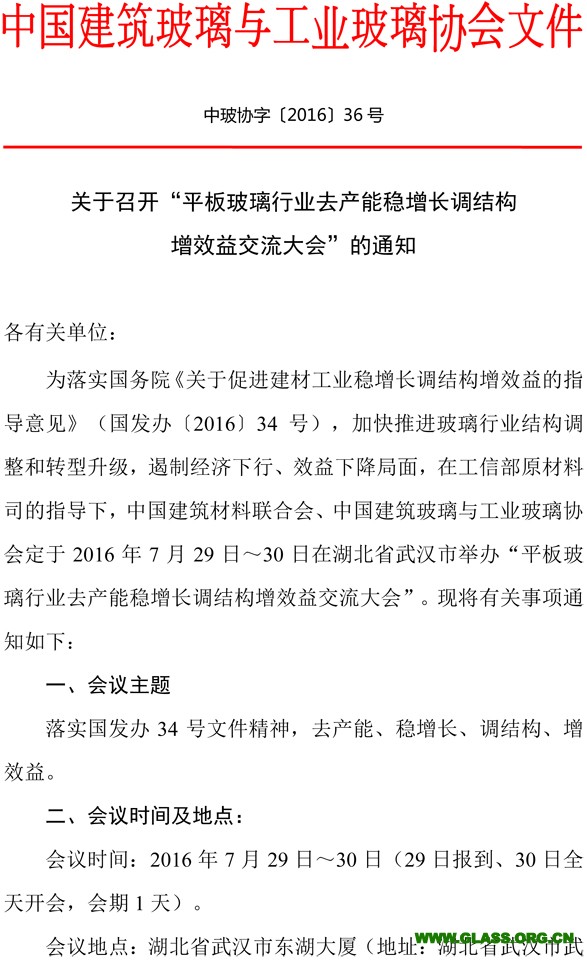 中国建筑玻璃与工业玻璃协会文件

中玻协字〔2016〕36 号

关于召开“平板玻璃行业去产能稳增长调结构增效益交流大会”的通知

各有关单位：

为落实国务院《关于促进建材工业稳增长调结构增效益的指导意见》（国发办〔2016〕34 号），加快推进玻璃行业结构调整和转型升级，遏制经济下行、效益下降局面，在工信部原材料司的指导下，中国建筑材料联合会、中国建筑玻璃与工业玻璃协会定于 2016 年 7 月 29 日～30 日在湖北省武汉市举办“平板玻璃行业去产能稳增长调结构增效益交流大会”。现将有关事项通知如下：

一、会议主题

落实国发办 34 号文件精神，去产能、稳增长、调结构、增效益。

二、会议时间及地点：

会议时间：2016 年 7 月 29 日～30 日（29 日报到、30 日全天开会，会期 1 天）。

会议地点：湖北省武汉市东湖大厦（地址：湖北省武汉市武

WWW.GLASS.ORG.CN